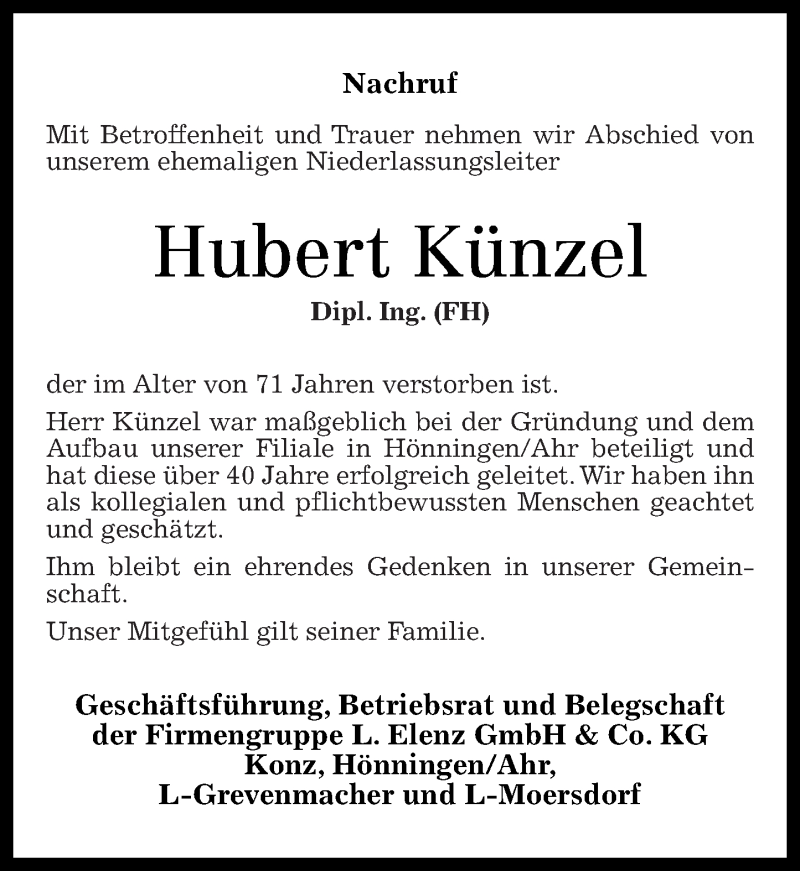 Nachruf

Mit Betroffenheit und Trauer nehmen wir Abschied von unserem ehemaligen Niederlassungsleiter

Hubert Künzel

Dipl. Ing. (FH)

der im Alter von 71 Jahren verstorben ist.

Herr Künzel war maßgeblich bei der Gründung und dem Aufbau unserer Filiale in Hönningen/Ahr beteiligt und hat diese über 40 Jahre erfolgreich geleitet. Wir haben ihn als kollegialen und pflichtbewussten Menschen geachtet und geschätzt.

Ihm bleibt ein ehrendes Gedenken in unserer Gemeinschaft.

Unser Mitgefühl gilt seiner Familie.

Geschäftsführung, Betriebsrat und Belegschaft der Firmengruppe L. Elenz GmbH & Co. KG Konz, Hönningen/Ahr, L-Grevenmacher und L-Moersdorf